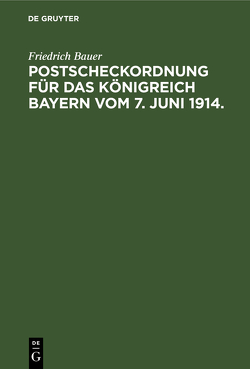 DE GRUYTER

Friedrich Bauer

POSTSCHECKORDNUNG FÜR DAS KÖNIGREICH BAYERN VOM 7. JUNI 1914.

DE
G